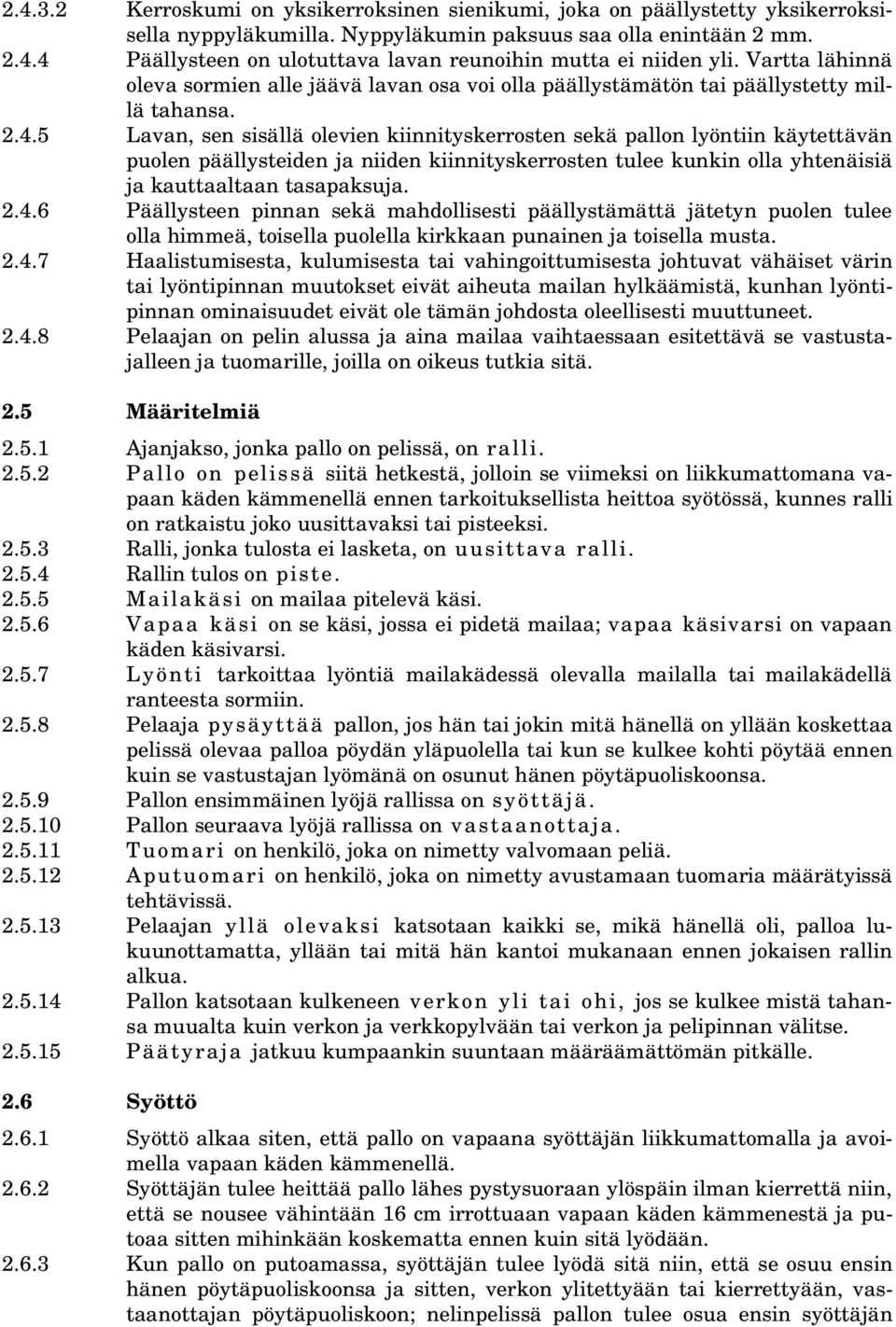 2.4.3.2 Kerroskumi on yksikerroksinen sienikumi, joka on päällystetty yksikerroksisella nyppyläkumilla. Nyppyläkumin paksuus saa olla enintään 2 mm.

2.4.4 Päällysteen on ulotuttava lavan reunoihin mutta ei niiden yli. Vartta lähinnä oleva sormien alle jäävä lavan osa voi olla päällystämätön tai päällystetty millä tahansa.

2.4.5 Lavan, sen sisällä olevien kiinnityskerrosten sekä pallon lyöntiin käytettävän puolen päällysteiden ja niiden kiinnityskerrosten tulee kunkin olla yhtenäisiä ja kauttaaltaan tasapaksuja.

2.4.6 Päällysteen pinnan sekä mahdollisesti päällystämättä jätetyn puolen tulee olla himmeä, toisella puolella kirkkaan punainen ja toisella musta.

2.4.7 Haalistumisesta, kulumisesta tai vahingoittumisesta johtuvat vähäiset värin tai lyöntipinnan muutokset eivät aiheuta mailan hylkäämistä, kunhan lyöntipinnan ominaisuudet eivät ole tämän johdosta oleellisesti muuttuneet.

2.4.8 Pelaajan on pelin alussa ja aina mailaa vaihtaessaan esitettävä se vastustajalleen ja tuomarille, joilla on oikeus tutkia sitä.

2.5 Määritelmiä

2.5.1 Ajanjakso, jonka pallo on pelissä, on ralli.

2.5.2 Pallo on pelissä siitä hetkestä, jolloin se viimeksi on liikkumattomana vapaan käden kämmenellä ennen tarkoituksellista heittoa syötössä, kunnes ralli on ratkaistu joko uusittavaksi tai pisteeksi.

2.5.3 Ralli, jonka tulosta ei lasketa, on uusittava ralli.

2.5.4 Rallin tulos on piste.

2.5.5 Mailakäsi on mailaa pitelevä käsi.

2.5.6 Vapaa käsi on se käsi, jossa ei pidetä mailaa; vapaa käsivarsi on vapaan käden käsivarsi.

2.5.7 Lyönti tarkoittaa lyöntiä mailakädessä olevalla mailalla tai mailakädellä ranteesta sormiin.

2.5.8 Pelaaja pysäyttää pallon, jos hän tai jokin mitä hänellä on yllään koskettaa pelissä olevaa palloa pöydän yläpuolella tai kun se kulkee kohti pöytää ennen kuin se vastustajan lyömänä on osunut hänen pöytäpuoliskoonsa.

2.5.9 Pallon ensimmäinen lyöjä rallissa on syöttäjä.

2.5.10 Pallon seuraava lyöjä rallissa on vastaanottaja.

2.5.11 Tuomari on henkilö, joka on nimetty valvomaan peliä.

2.5.12 Aputuomari on henkilö, joka on nimetty avustamaan tuomaria määrätyissä tehtävissä.

2.5.13 Pelaajan yllä olevaksi katsotaan kaikki se, mikä hänellä oli, palloa lukuunottamatta, yllään tai mitä hän kantoi mukanaan ennen jokaisen rallin alkua.

2.5.14 Pallon katsotaan kulkeneen verkon yli tai ohi, jos se kulkee mistä tahansa muualta kuin verkon ja verkkopylvään tai verkon ja pelipinnan välitse.

2.5.15 Päätyraja jatkuu kumpaankin suuntaan määräämättömän pitkälle.

2.6 Syöttö

2.6.1 Syöttö alkaa siten, että pallo on vapaana syöttäjän liikkumattomalla ja avoimella vapaan käden kämmenellä.

2.6.2 Syöttäjän tulee heittää pallo lähes pystysuoraan ylöspäin ilman kierrettä niin, että se nousee vähintään 16 cm irrottuaan vapaan käden kämmenestä ja putoaa sitten mihinkään koskematta ennen kuin sitä lyödään.

2.6.3 Kun pallo on putoamassa, syöttäjän tulee lyödä sitä niin, että se osuu ensin hänen pöytäpuoliskoonsa ja sitten, verkon ylitettyään tai kierrettyään, vastaanottajan pöytäpuoliskoon; nelinpelissä pallon tulee osua ensin syöttäjän